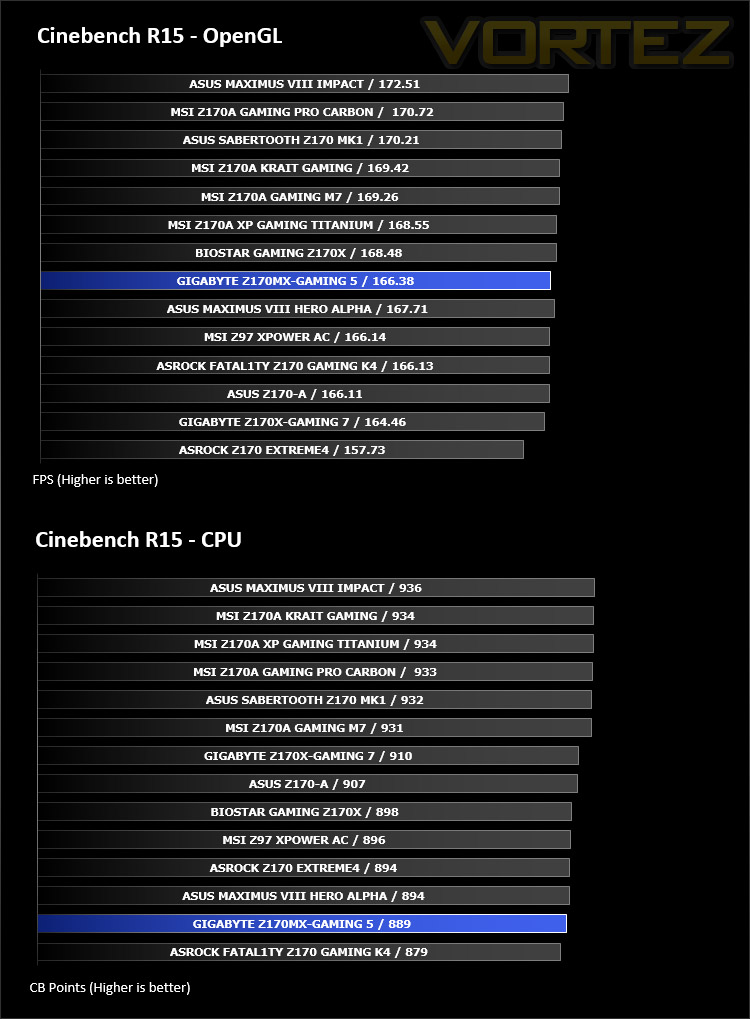 Cinebench R15 - OpenGL

VORTEZ

ASUS MAXIMUS VIII IMPACT / 172.51
MSI Z170A GAMING PRO CARBON / 170.72
ASUS SABERTOOTH Z170 MK1 / 170.21
MSI Z170A KRAIT GAMING / 169.42
MSI Z170A GAMING M7 / 169.26
MSI Z170A XP GAMING TITANIUM / 168.55
BIOSTAR GAMING Z170X / 168.48
GIGABYTE Z170MX-GAMING 5 / 166.38
ASUS MAXIMUS VIII HERO ALPHA / 167.71
MSI Z97 XPOWER AC / 166.14
ASROCK FATAL1TY Z170 GAMING K4 / 166.13
ASUS Z170-A / 166.11
GIGABYTE Z170X-GAMING 7 / 164.46
ASROCK Z170 EXTREME4 / 157.73

FPS (Higher is better)

Cinebench R15 - CPU

ASUS MAXIMUS VIII IMPACT / 936
MSI Z170A KRAIT GAMING / 934
MSI Z170A XP GAMING TITANIUM / 934
MSI Z170A GAMING PRO CARBON / 933
ASUS SABERTOOTH Z170 MK1 / 932
MSI Z170A GAMING M7 / 931
GIGABYTE Z170X-GAMING 7 / 910
ASUS Z170-A / 907
BIOSTAR GAMING Z170X / 898
MSI Z97 XPOWER AC / 896
ASROCK Z170 EXTREME4 / 894
ASUS MAXIMUS VIII HERO ALPHA / 894
GIGABYTE Z170MX-GAMING 5 / 889
ASROCK FATAL1TY Z170 GAMING K4 / 879

CB Points (Higher is better)